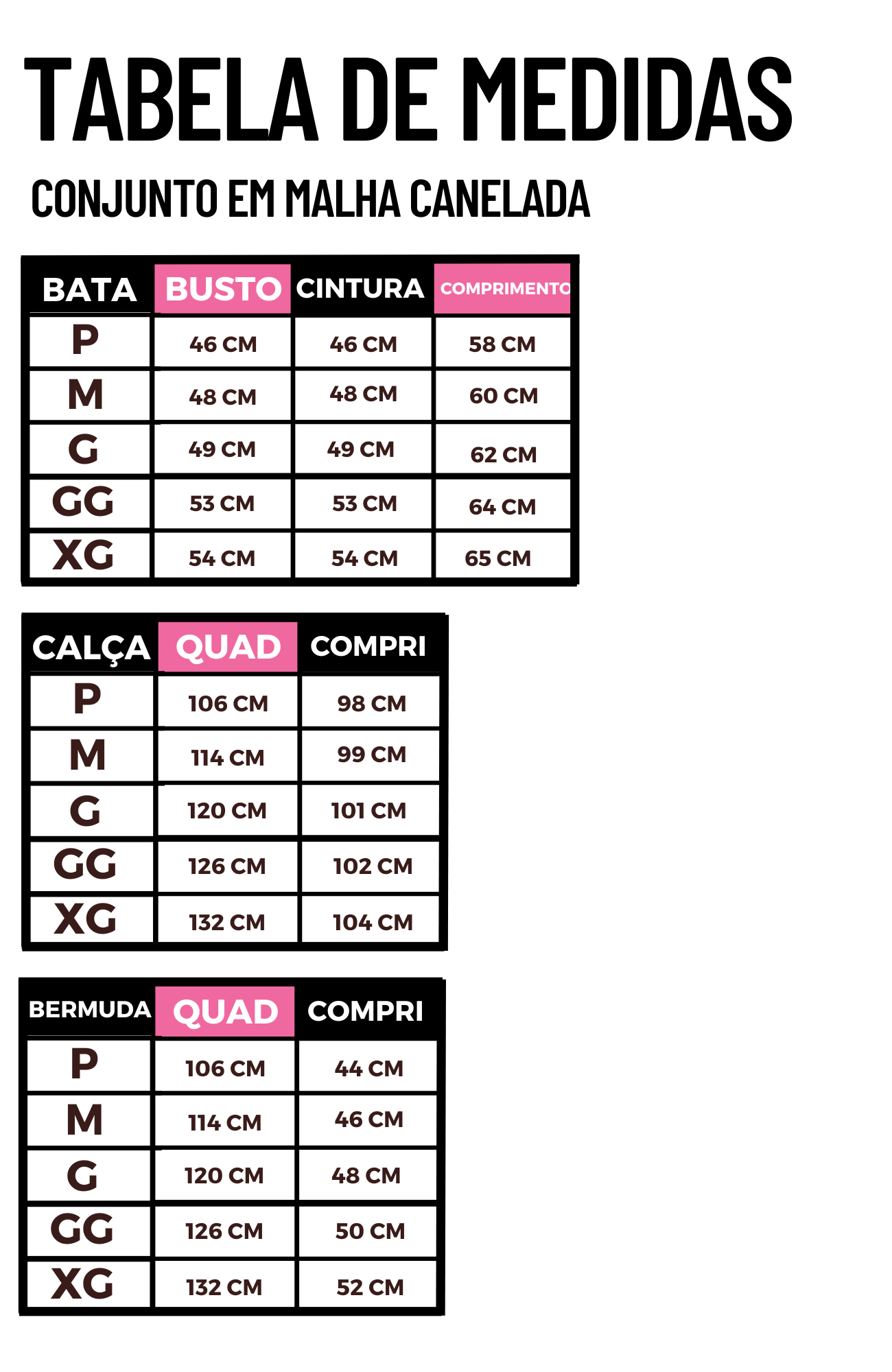 TABELA DE MEDIDAS

CONJUNTO EM MALHA CANELADA

| BATA | BUSTO | CINTURA | COMPRIMENTO |
|---|---|---|---|
| P | 46 CM | 46 CM | 58 CM |
| M | 48 CM | 48 CM | 60 CM |
| G | 49 CM | 49 CM | 62 CM |
| GG | 53 CM | 53 CM | 64 CM |
| XG | 54 CM | 54 CM | 65 CM |

| CALÇA | QUAD | COMPRI |
|---|---|---|
| P | 106 CM | 98 CM |
| M | 114 CM | 99 CM |
| G | 120 CM | 101 CM |
| GG | 126 CM | 102 CM |
| XG | 132 CM | 104 CM |

| BERMUDA | QUAD | COMPRI |
|---|---|---|
| P | 106 CM | 44 CM |
| M | 114 CM | 46 CM |
| G | 120 CM | 48 CM |
| GG | 126 CM | 50 CM |
| XG | 132 CM | 52 CM |